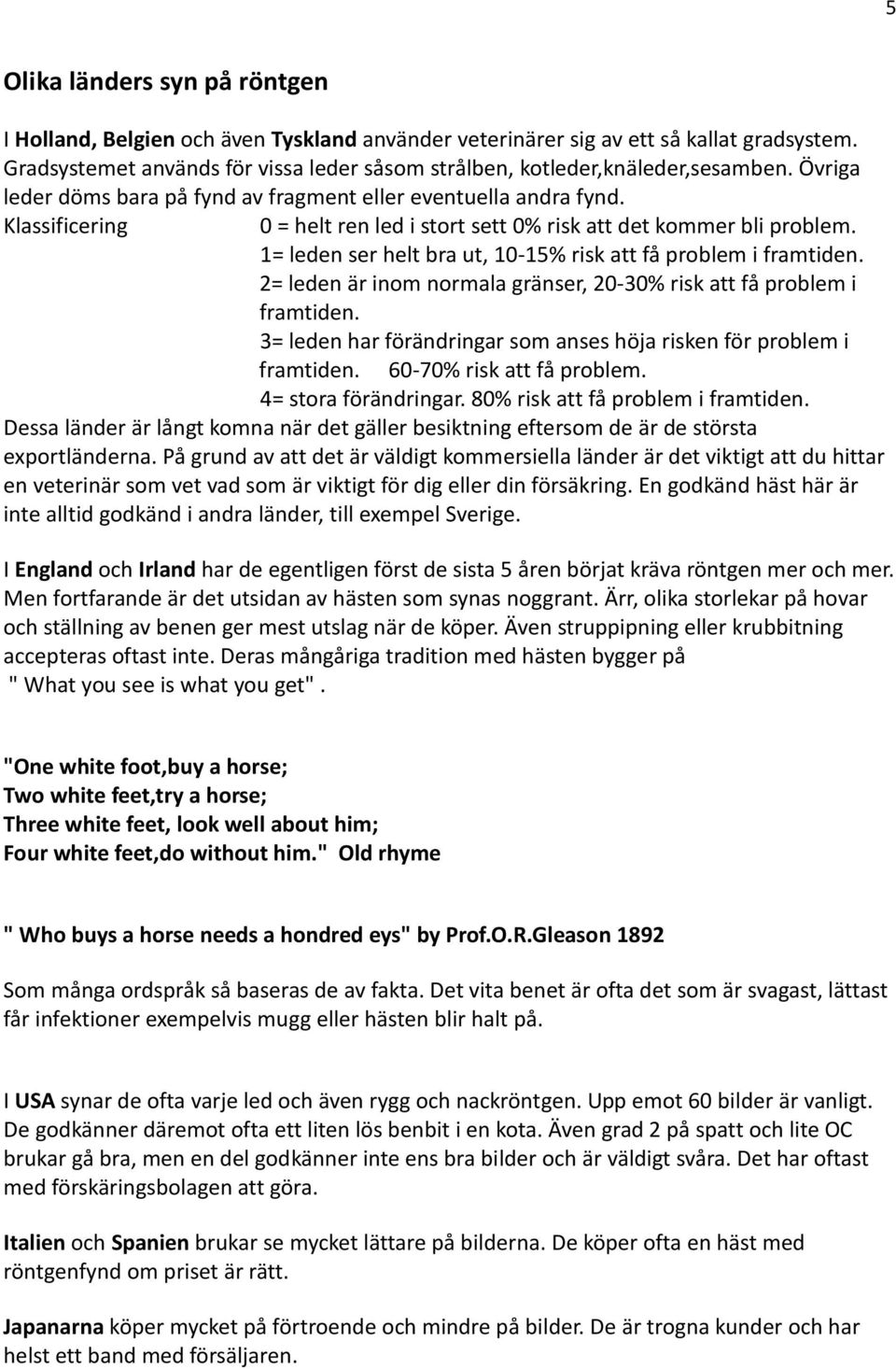 5

Olika länders syn på röntgen

I Holland, Belgien och även Tyskland använder veterinärer sig av ett så kallat gradsystem. Gradsystemet används för vissa leder såsom strålben, kotleder,knäleder,sesamben. Övriga leder döms bara på fynd av fragment eller eventuella andra fynd.
Klassificering 0 = helt ren led i stort sett 0% risk att det kommer bli problem.
1= leden ser helt bra ut, 10-15% risk att få problem i framtiden.
2= leden är inom normala gränser, 20-30% risk att få problem i framtiden.
3= leden har förändringar som anses höja risken för problem i framtiden. 60-70% risk att få problem.
4= stora förändringar. 80% risk att få problem i framtiden.
Dessa länder är långt komna när det gäller besiktning eftersom de är de största exportländerna. På grund av att det är väldigt kommersiella länder är det viktigt att du hittar en veterinär som vet vad som är viktigt för dig eller din försäkring. En godkänd häst här är inte alltid godkänd i andra länder, till exempel Sverige.

I England och Irland har de egentligen först de sista 5 åren börjat kräva röntgen mer och mer. Men fortfarande är det utsidan av hästen som synas noggrant. Ärr, olika storlekar på hovar och ställning av benen ger mest utslag när de köper. Även struppipning eller krubbitning accepteras oftast inte. Deras mångåriga tradition med hästen bygger på
" What you see is what you get".

"One white foot,buy a horse;
Two white feet,try a horse;
Three white feet, look well about him;
Four white feet,do without him." Old rhyme

" Who buys a horse needs a hondred eys" by Prof.O.R.Gleason 1892

Som många ordspråk så baseras de av fakta. Det vita benet är ofta det som är svagast, lättast får infektioner exempelvis mugg eller hästen blir halt på.

I USA synar de ofta varje led och även rygg och nackröntgen. Upp emot 60 bilder är vanligt. De godkänner däremot ofta ett liten lös benbit i en kota. Även grad 2 på spatt och lite OC brukar gå bra, men en del godkänner inte ens bra bilder och är väldigt svåra. Det har oftast med förskäringsbolagen att göra.

Italien och Spanien brukar se mycket lättare på bilderna. De köper ofta en häst med röntgenfynd om priset är rätt.

Japanarna köper mycket på förtroende och mindre på bilder. De är trogna kunder och har helst ett band med försäljaren.